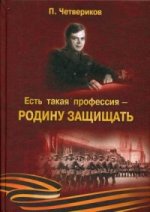 П. Четвериков

Есть такая профессия –
РОДИНУ ЗАЩИЩАТЬ